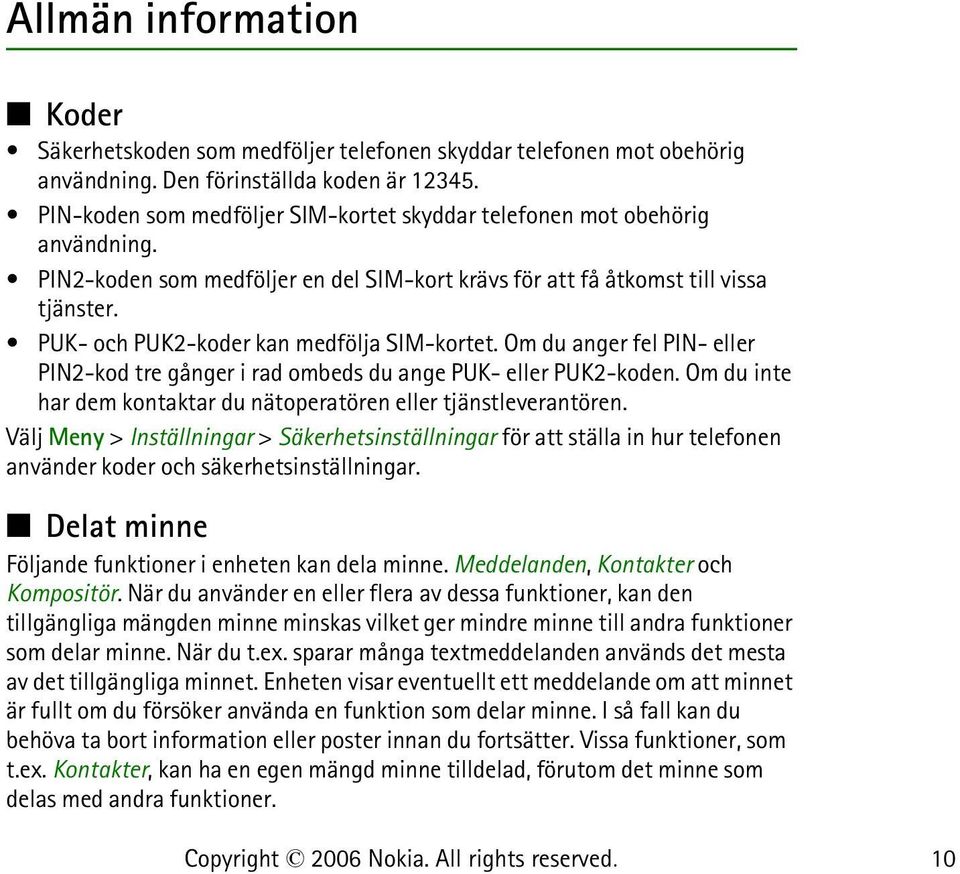 Allmän information

■ Koder

• Säkerhetskoden som medföljer telefonen skyddar telefonen mot obehörig användning. Den förinställda koden är 12345.
• PIN-koden som medföljer SIM-kortet skyddar telefonen mot obehörig användning.
• PIN2-koden som medföljer en del SIM-kort krävs för att få åtkomst till vissa tjänster.
• PUK- och PUK2-koder kan medfölja SIM-kortet. Om du anger fel PIN- eller PIN2-kod tre gånger i rad ombeds du ange PUK- eller PUK2-koden. Om du inte har dem kontaktar du nätoperatören eller tjänstleverantören.

Välj Meny > Inställningar > Säkerhetsinställningar för att ställa in hur telefonen använder koder och säkerhetsinställningar.

■ Delat minne

Följande funktioner i enheten kan dela minne. Meddelanden, Kontakter och Kompositör. När du använder en eller flera av dessa funktioner, kan den tillgängliga mängden minne minskas vilket ger mindre minne till andra funktioner som delar minne. När du t.ex. sparar många textmeddelanden används det mesta av det tillgängliga minnet. Enheten visar eventuellt ett meddelande om att minnet är fullt om du försöker använda en funktion som delar minne. I så fall kan du behöva ta bort information eller poster innan du fortsätter. Vissa funktioner, som t.ex. Kontakter, kan ha en egen mängd minne tilldelad, förutom det minne som delas med andra funktioner.

Copyright © 2006 Nokia. All rights reserved. 10